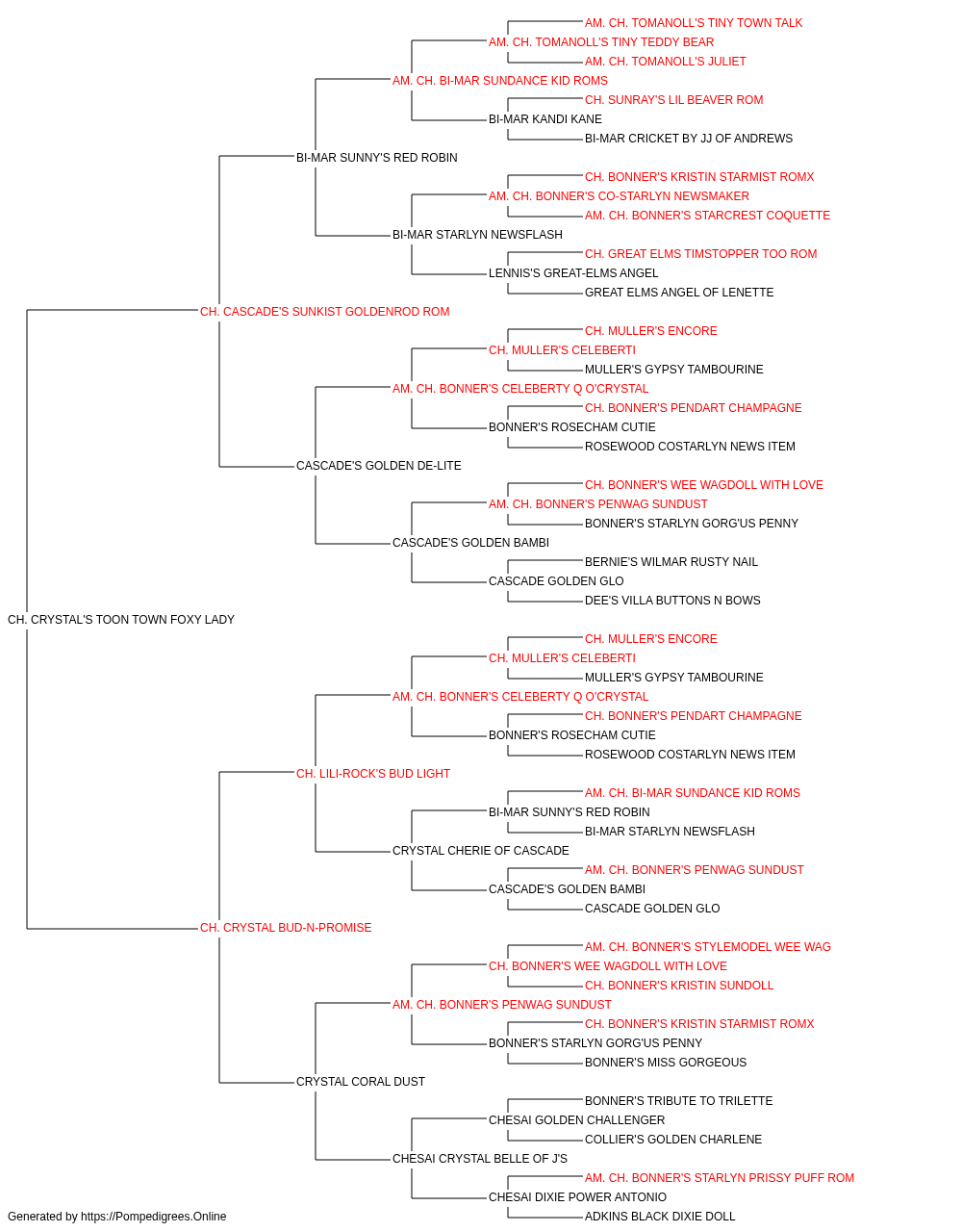 AM. CH. TOMANOLL'S TINY TOWN TALK
AM. CH. TOMANOLL'S TINY TEDDY BEAR
AM. CH. TOMANOLL'S JULIET
AM. CH. BI-MAR SUNDANCE KID ROMS
CH. SUNRAY'S LIL BEAVER ROM
BI-MAR KANDI KANE
BI-MAR CRICKET BY JJ OF ANDREWS
BI-MAR SUNNY'S RED ROBIN
CH. BONNER'S KRISTIN STARMIST ROMX
AM. CH. BONNER'S CO-STARLYN NEWSMAKER
AM. CH. BONNER'S STARCREST COQUETTE
BI-MAR STARLYN NEWSFLASH
CH. GREAT ELMS TIMSTOPPER TOO ROM
LENNIS'S GREAT-ELMS ANGEL
GREAT ELMS ANGEL OF LENETTE
CH. CASCADE'S SUNKIST GOLDENROD ROM
CH. MULLER'S ENCORE
CH. MULLER'S CELEBERTI
MULLER'S GYPSY TAMBOURINE
AM. CH. BONNER'S CELEBERTY Q O'CRYSTAL
CH. BONNER'S PENDART CHAMPAGNE
BONNER'S ROSECHAM CUTIE
ROSEWOOD COSTARLYN NEWS ITEM
CASCADE'S GOLDEN DE-LITE
CH. BONNER'S WEE WAGDOLL WITH LOVE
AM. CH. BONNER'S PENWAG SUNDUST
BONNER'S STARLYN GORG'US PENNY
CASCADE'S GOLDEN BAMBI
BERNIE'S WILMAR RUSTY NAIL
CASCADE GOLDEN GLO
DEE'S VILLA BUTTONS N BOWS
CH. CRYSTAL'S TOON TOWN FOXY LADY
CH. MULLER'S ENCORE
CH. MULLER'S CELEBERTI
MULLER'S GYPSY TAMBOURINE
AM. CH. BONNER'S CELEBERTY Q O'CRYSTAL
CH. BONNER'S PENDART CHAMPAGNE
BONNER'S ROSECHAM CUTIE
ROSEWOOD COSTARLYN NEWS ITEM
CH. LILI-ROCK'S BUD LIGHT
AM. CH. BI-MAR SUNDANCE KID ROMS
BI-MAR SUNNY'S RED ROBIN
BI-MAR STARLYN NEWSFLASH
CRYSTAL CHERIE OF CASCADE
AM. CH. BONNER'S PENWAG SUNDUST
CASCADE'S GOLDEN BAMBI
CASCADE GOLDEN GLO
CH. CRYSTAL BUD-N-PROMISE
AM. CH. BONNER'S STYLEMODEL WEE WAG
CH. BONNER'S WEE WAGDOLL WITH LOVE
CH. BONNER'S KRISTIN SUNDOLL
AM. CH. BONNER'S PENWAG SUNDUST
CH. BONNER'S KRISTIN STARMIST ROMX
BONNER'S STARLYN GORG'US PENNY
BONNER'S MISS GORGEOUS
CRYSTAL CORAL DUST
BONNER'S TRIBUTE TO TRILETTE
CHESAI GOLDEN CHALLENGER
COLLIER'S GOLDEN CHARLENE
CHESAI CRYSTAL BELLE OF J'S
AM. CH. BONNER'S STARLYN PRISSY PUFF ROM
CHESAI DIXIE POWER ANTONIO
ADKINS BLACK DIXIE DOLL
Generated by https://Pompedigrees.Online